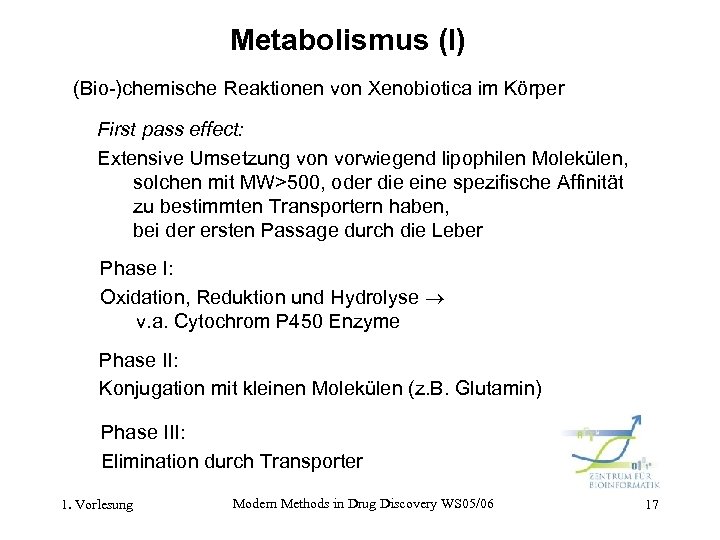 Metabolismus (I)

(Bio-)chemische Reaktionen von Xenobiotica im Körper

First pass effect:

Extensive Umsetzung von vorwiegend lipophilen Molekülen, solchen mit MW>500, oder die eine spezifische Affinität zu bestimmten Transportern haben, bei der ersten Passage durch die Leber

Phase I:

Oxidation, Reduktion und Hydrolyse $\rightarrow$ v.a. Cytochrom P450 Enzyme

Phase II:

Konjugation mit kleinen Molekülen (z.B. Glutamin)

Phase III:

Elimination durch Transporter

ZENTRUM FÜR BIOINFORMATIK

1. Vorlesung

Modern Methods in Drug Discovery WS05/06

17